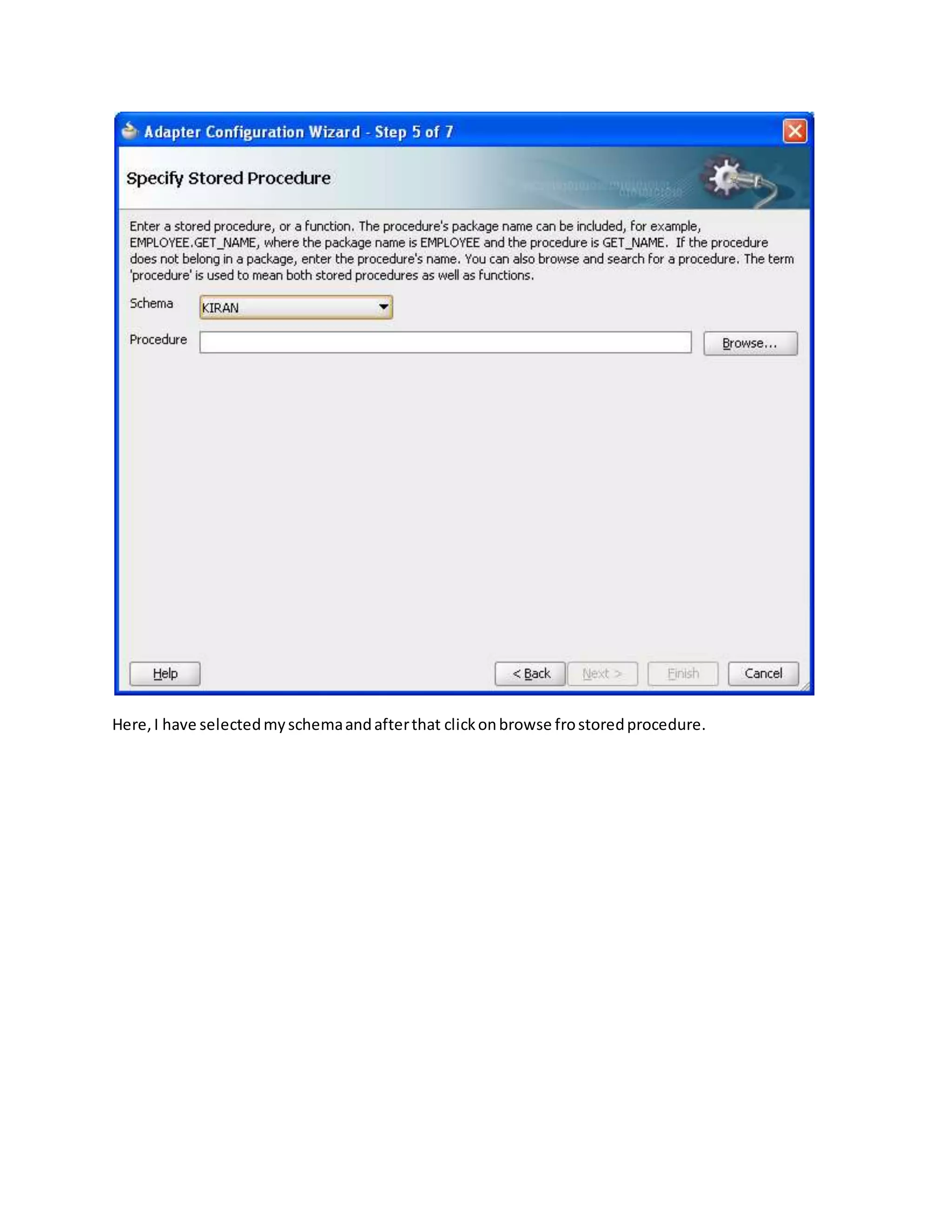 Adapter Configuration Wizard - Step 5 of 7

Specify Stored Procedure

Enter a stored procedure, or a function. The procedure's package name can be included, for example, EMPLOYEE.GET_NAME, where the package name is EMPLOYEE and the procedure is GET_NAME. If the procedure does not belong in a package, enter the procedure's name. You can also browse and search for a procedure. The term 'procedure' is used to mean both stored procedures as well as functions.

Schema KIRAN

Procedure

Browse...

Help

< Back

Next >

Finish

Cancel

Here, I have selected my schema and after that click on browse fro stored procedure.